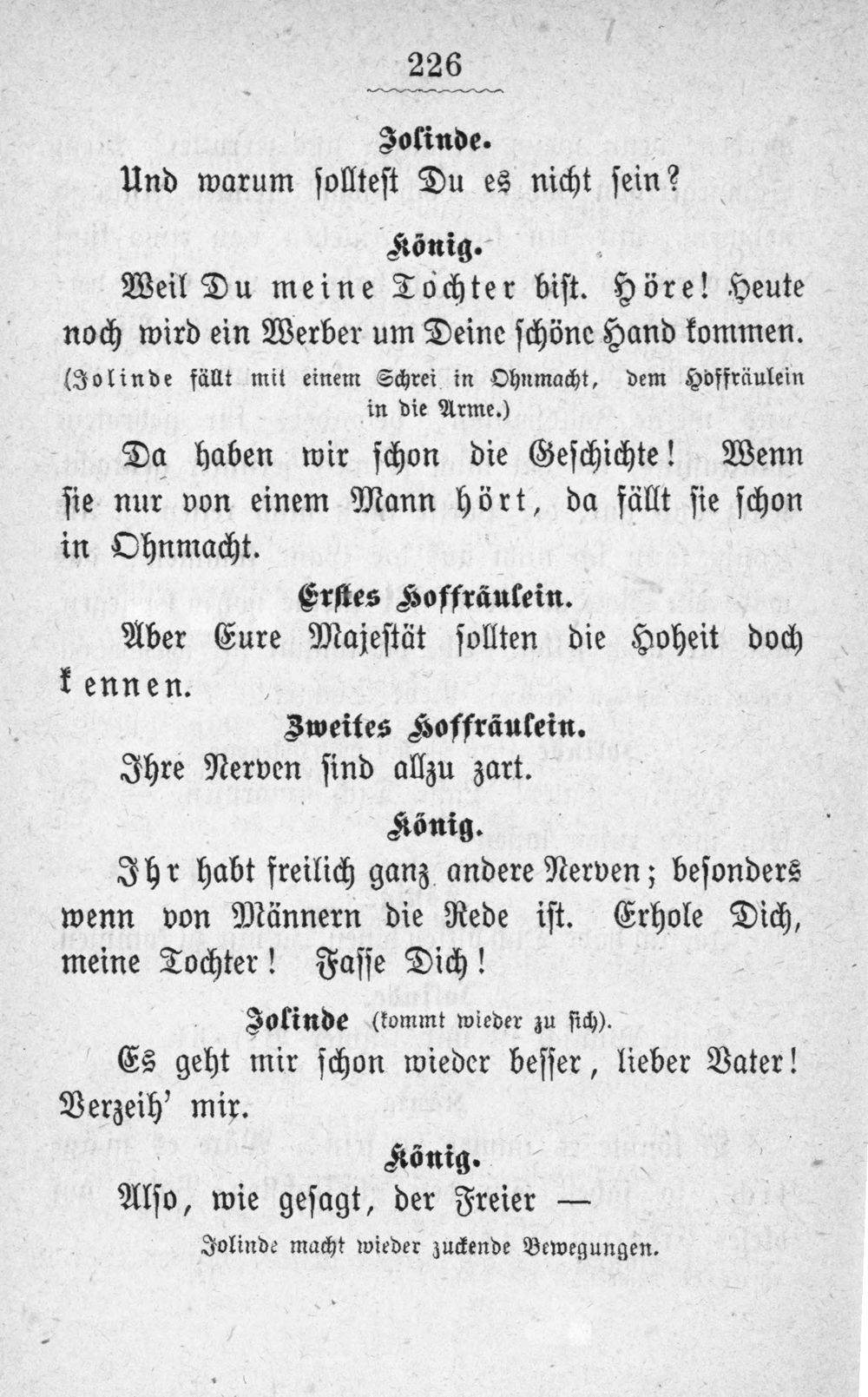 226

Jolinde.

Und warum solltest Du es nicht sein?

König.

Weil Du meine Tochter bist. Höre! Heute noch wird ein Werber um Deine schöne Hand kommen.

(Jolinde fällt mit einem Schrei in Ohnmacht, dem Hoffräulein in die Arme.)

Da haben wir schon die Geschichte! Wenn sie nur von einem Mann hört, da fällt sie schon in Ohnmacht.

Erstes Hoffräulein.

Aber Eure Majestät sollten die Hoheit doch kennen.

Zweites Hoffräulein.

Ihre Nerven sind allzu zart.

König.

Ihr habt freilich ganz andere Nerven; besonders wenn von Männern die Rede ist. Erhole Dich, meine Tochter! Fasse Dich!

Jolinde (kommt wieder zu sich).

Es geht mir schon wieder besser, lieber Vater! Verzeih' mir.

König.

Also, wie gesagt, der Freier —

Jolinde macht wieder zuckende Bewegungen.